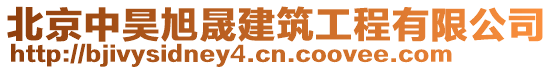 北京中昊旭晟建筑工程有限公司
http://bjivysidney4.cn.coovee.com